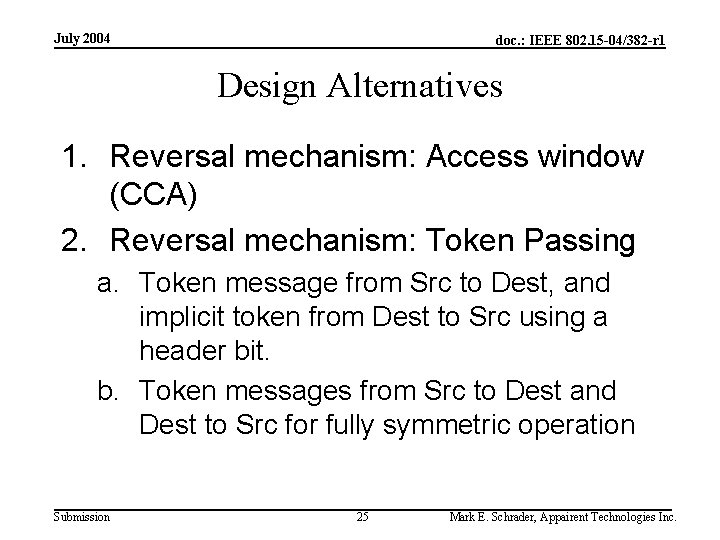 July 2004

doc.: IEEE 802.15-04/382-r1

Design Alternatives

1. Reversal mechanism: Access window (CCA)

2. Reversal mechanism: Token Passing

a. Token message from Src to Dest, and implicit token from Dest to Src using a header bit.

b. Token messages from Src to Dest and Dest to Src for fully symmetric operation

Submission

25

Mark E. Schrader, Appairent Technologies Inc.